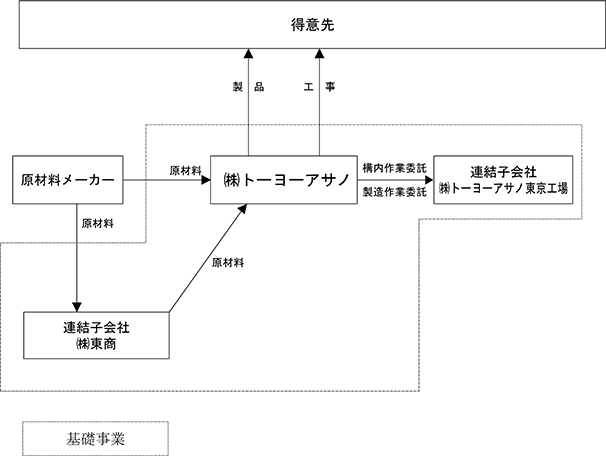 得意先

製　品

工　事

原材料メーカー

原材料

㈱トーヨーアサノ

構内作業委託

製造作業委託

連結子会社
㈱トーヨーアサノ東京工場

原材料

原材料

連結子会社
㈱東商

基礎事業